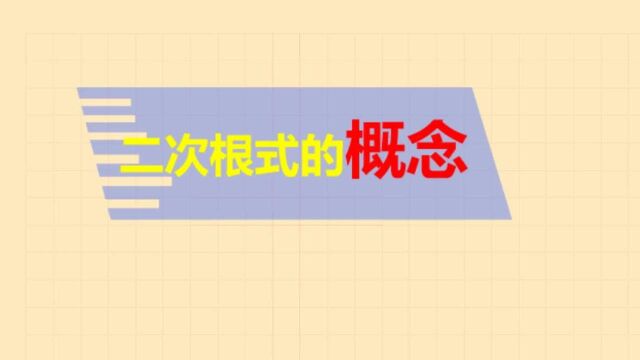 二次根式的概念